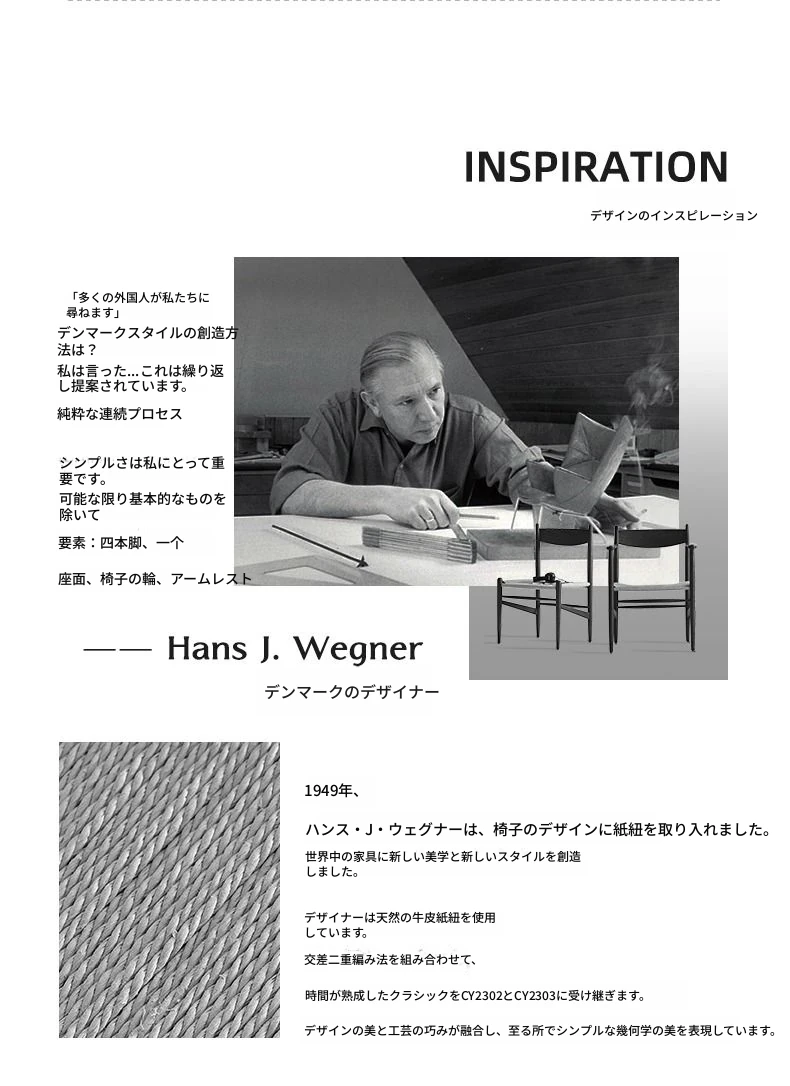 INSPIRATION

デザインのインスピレーション

「多くの外国人が私たちに尋ねます」

デンマークスタイルの創造方法は？

私は言った...これは繰り返し提案されています。

純粋な連続プロセス

シンプルさは私にとって重要です。

可能な限り基本的なものを除いて

要素：四本脚、一个

座面、椅子の輪、アームレスト

—— Hans J. Wegner

デンマークのデザイナー

1949年、

ハンス・J・ウェグナーは、椅子のデザインに紙紐を取り入れました。

世界中の家具に新しい美学と新しいスタイルを創造しました。

デザイナーは天然の牛皮紙紐を使用しています。

交差二重編み法を組み合わせて、

時間が熟成したクラシックをCY2302とCY2303に受け継ぎます。

デザインの美と工芸の巧みが融合し、至る所でシンプルな幾何学の美を表現しています。